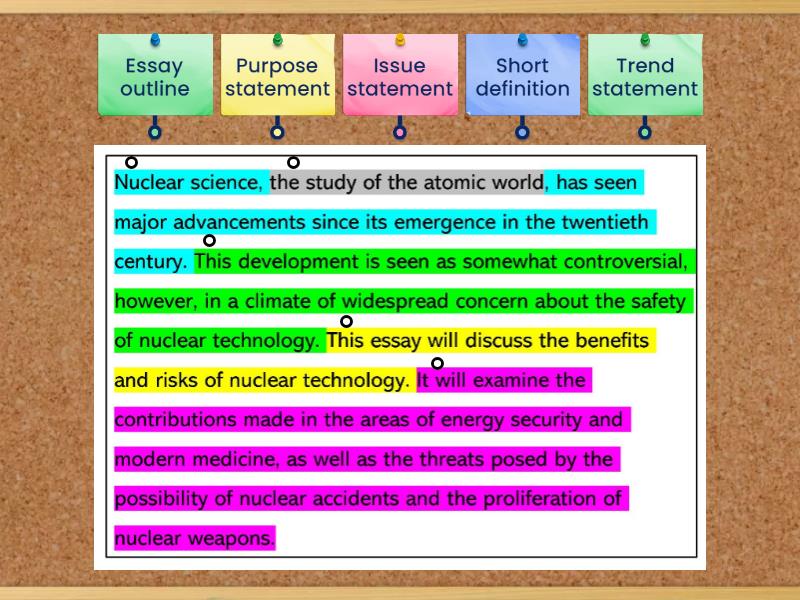 Essay outline

Purpose statement

Issue statement

Short definition

Trend statement

Nuclear science, the study of the atomic world, has seen major advancements since its emergence in the twentieth century. This development is seen as somewhat controversial, however, in a climate of widespread concern about the safety of nuclear technology. This essay will discuss the benefits and risks of nuclear technology. It will examine the contributions made in the areas of energy security and modern medicine, as well as the threats posed by the possibility of nuclear accidents and the proliferation of nuclear weapons.